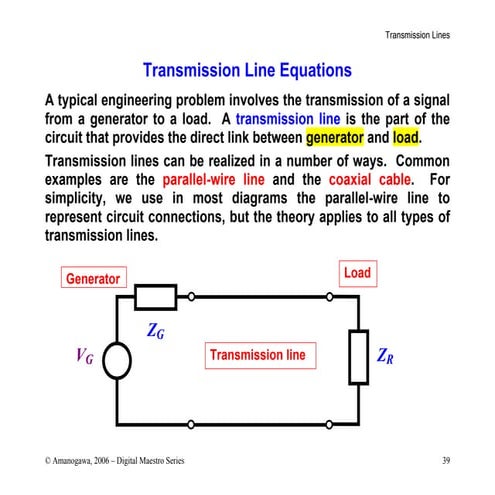 Transmission Lines

Transmission Line Equations

A typical engineering problem involves the transmission of a signal from a generator to a load. A transmission line is the part of the circuit that provides the direct link between generator and load.

Transmission lines can be realized in a number of ways. Common examples are the parallel-wire line and the coaxial cable. For simplicity, we use in most diagrams the parallel-wire line to represent circuit connections, but the theory applies to all types of transmission lines.

Generator

Load

$Z_G$

$V_G$

Transmission line

$Z_R$

© Amanogawa, 2006 – Digital Maestro Series

39